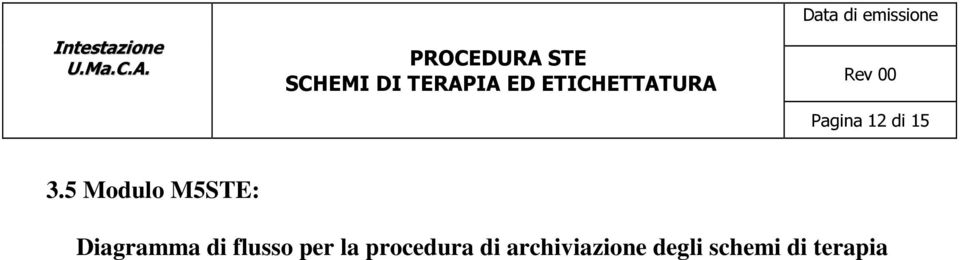 | Intestazione U.Ma.C.A. | PROCEDURA STE SCHEMI DI TERAPIA ED ETICHETTATURA | Data di emissione |
|---|---|---|
| | | Rev 00 |
| | | Pagina 12 di 15 |

3.5 Modulo M5STE:

Diagramma di flusso per la procedura di archiviazione degli schemi di terapia